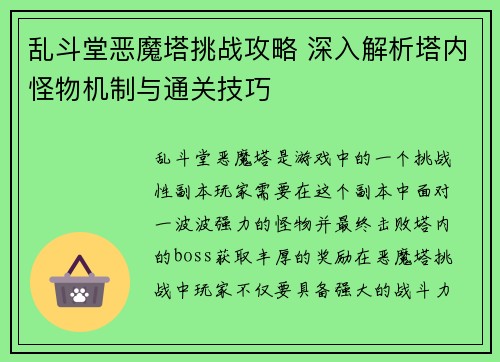 乱斗堂恶魔塔挑战攻略 深入解析塔内怪物机制与通关技巧

乱斗堂恶魔塔是游戏中的一个挑战性副本玩家需要在这个副本中面对一波波强力的怪物并最终击败塔内的boss获取丰厚的奖励在恶魔塔挑战中玩家不仅要具备强大的战斗力